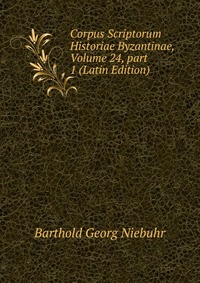 Corpus Scriptorum Historiae Byzantinae, Volume 24, part 1 (Latin Edition)

Barthold Georg Niebuhr